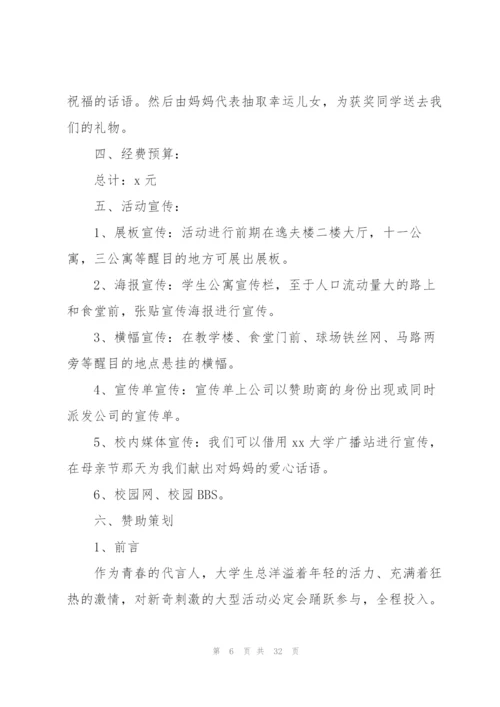 祝福的话语。然后由妈妈代表抽取幸运儿女，为获奖同学送去我们的礼物。

四、经费预算：

总计：x 元

五、活动宣传：

1、展板宣传：活动进行前期在逸夫楼二楼大厅，十一公寓，三公寓等醒目的地方可展出展板。

2、海报宣传：学生公寓宣传栏，至于人口流动量大的路上和食堂前，张贴宣传海报进行宣传。

3、横幅宣传：在教学楼、食堂门前、球场铁丝网、马路两旁等醒目的地点悬挂的横幅。

4、宣传单宣传：宣传单上公司以赞助商的身份出现或同时派发公司的宣传单。

5、校内媒体宣传：我们可以借用 xx 大学广播站进行宣传，在母亲节那天为我们献出对妈妈的爱心话语。

6、校园网、校园 BBS。

六、赞助策划

1、前言

作为青春的代言人，大学生总洋溢着年轻的活力、充满着狂热的激情，对新奇刺激的大型活动必定会踊跃参与，全程投入。

第 6 页 共 32 页